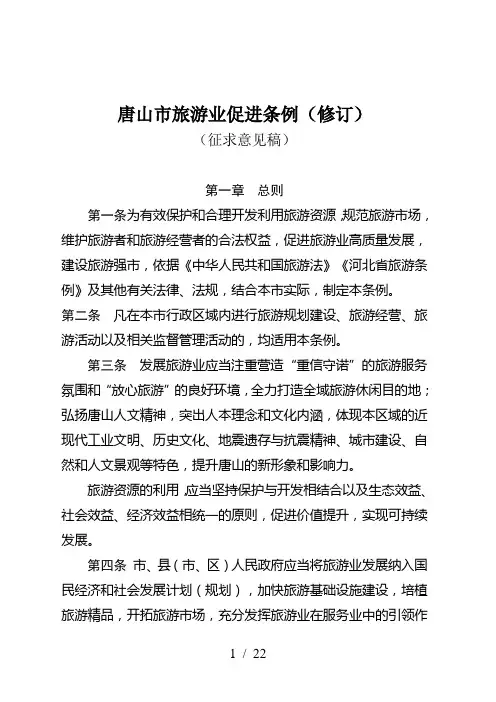 唐山市旅游业促进条例（修订）
（征求意见稿）

第一章　总则

第一条为有效保护和合理开发利用旅游资源，规范旅游市场，维护旅游者和旅游经营者的合法权益，促进旅游业高质量发展，建设旅游强市，依据《中华人民共和国旅游法》《河北省旅游条例》及其他有关法律、法规，结合本市实际，制定本条例。

第二条　凡在本市行政区域内进行旅游规划建设、旅游经营、旅游活动以及相关监督管理活动的，均适用本条例。

第三条　发展旅游业应当注重营造“重信守诺”的旅游服务氛围和“放心旅游”的良好环境，全力打造全域旅游休闲目的地；弘扬唐山人文精神，突出人本理念和文化内涵，体现本区域的近现代工业文明、历史文化、地震遗存与抗震精神、城市建设、自然和人文景观等特色，提升唐山的新形象和影响力。

旅游资源的利用，应当坚持保护与开发相结合以及生态效益、社会效益、经济效益相统一的原则，促进价值提升，实现可持续发展。

第四条　市、县（市、区）人民政府应当将旅游业发展纳入国民经济和社会发展计划（规划），加快旅游基础设施建设，培植旅游精品，开拓旅游市场，充分发挥旅游业在服务业中的引领作

1 / 22